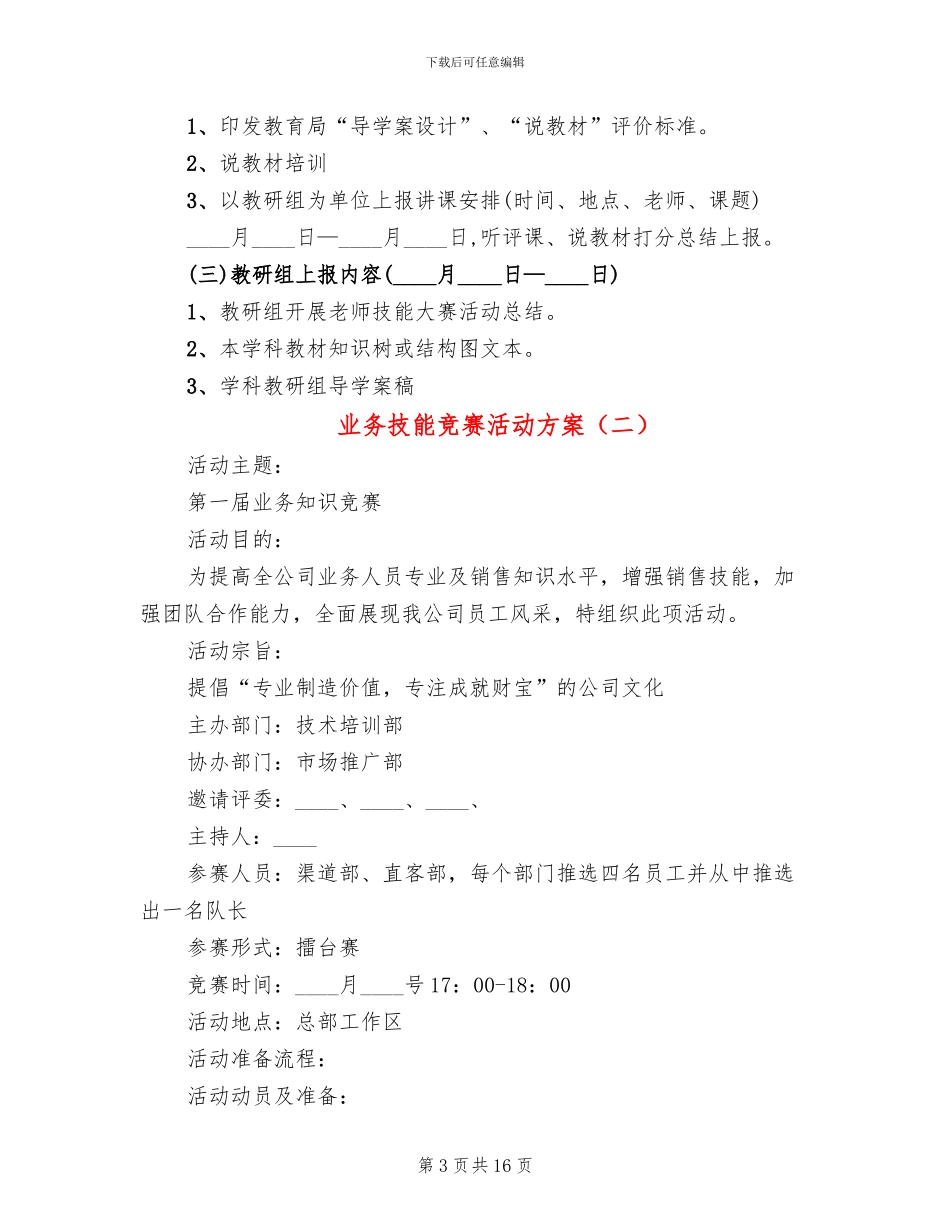 下载后可任意编辑

1、印发教育局“导学案设计”、“说教材”评价标准。

2、说教材培训

3、以教研组为单位上报讲课安排(时间、地点、老师、课题)

____月____日—____月____日,听评课、说教材打分总结上报。

(三)教研组上报内容(____月____日—____日)

1、教研组开展老师技能大赛活动总结。

2、本学科教材知识树或结构图文本。

3、学科教研组导学案稿

业务技能竞赛活动方案（二）

活动主题：

第一届业务知识竞赛

活动目的：

为提高全公司业务人员专业及销售知识水平，增强销售技能，加强团队合作能力，全面展现我公司员工风采，特组织此项活动。

活动宗旨：

提倡“专业制造价值，专注成就财宝”的公司文化

主办部门：技术培训部

协办部门：市场推广部

邀请评委：____、____、____、

主持人：____

参赛人员：渠道部、直客部，每个部门推选四名员工并从中推选出一名队长

参赛形式：擂台赛

竞赛时间：____月____号 17：00-18：00

活动地点：总部工作区

活动准备流程：

活动动员及准备：

第 3 页 共 16 页